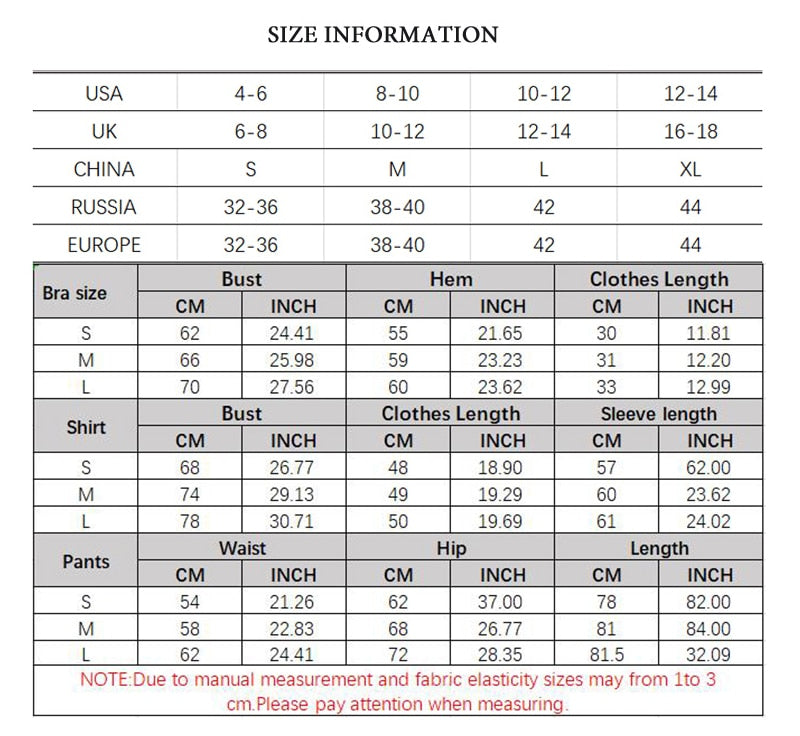 SIZE INFORMATION

| USA | 4-6 | 8-10 | 10-12 | 12-14 |
|---|---|---|---|---|
| UK | 6-8 | 10-12 | 12-14 | 16-18 |
| CHINA | S | M | L | XL |
| RUSSIA | 32-36 | 38-40 | 42 | 44 |
| EUROPE | 32-36 | 38-40 | 42 | 44 |

| Bra size | Bust | | Hem | | Clothes Length | |
|---|---|---|---|---|---|---|
| | CM | INCH | CM | INCH | CM | INCH |
| S | 62 | 24.41 | 55 | 21.65 | 30 | 11.81 |
| M | 66 | 25.98 | 59 | 23.23 | 31 | 12.20 |
| L | 70 | 27.56 | 60 | 23.62 | 33 | 12.99 |
| Shirt | Bust | | Clothes Length | | Sleeve length | |
| | CM | INCH | CM | INCH | CM | INCH |
| S | 68 | 26.77 | 48 | 18.90 | 57 | 62.00 |
| M | 74 | 29.13 | 49 | 19.29 | 60 | 23.62 |
| L | 78 | 30.71 | 50 | 19.69 | 61 | 24.02 |
| Pants | Waist | | Hip | | Length | |
| | CM | INCH | CM | INCH | CM | INCH |
| S | 54 | 21.26 | 62 | 37.00 | 78 | 82.00 |
| M | 58 | 22.83 | 68 | 26.77 | 81 | 84.00 |
| L | 62 | 24.41 | 72 | 28.35 | 81.5 | 32.09 |

NOTE:Due to manual measurement and fabric elasticity sizes may from 1to 3 cm.Please pay attention when measuring.